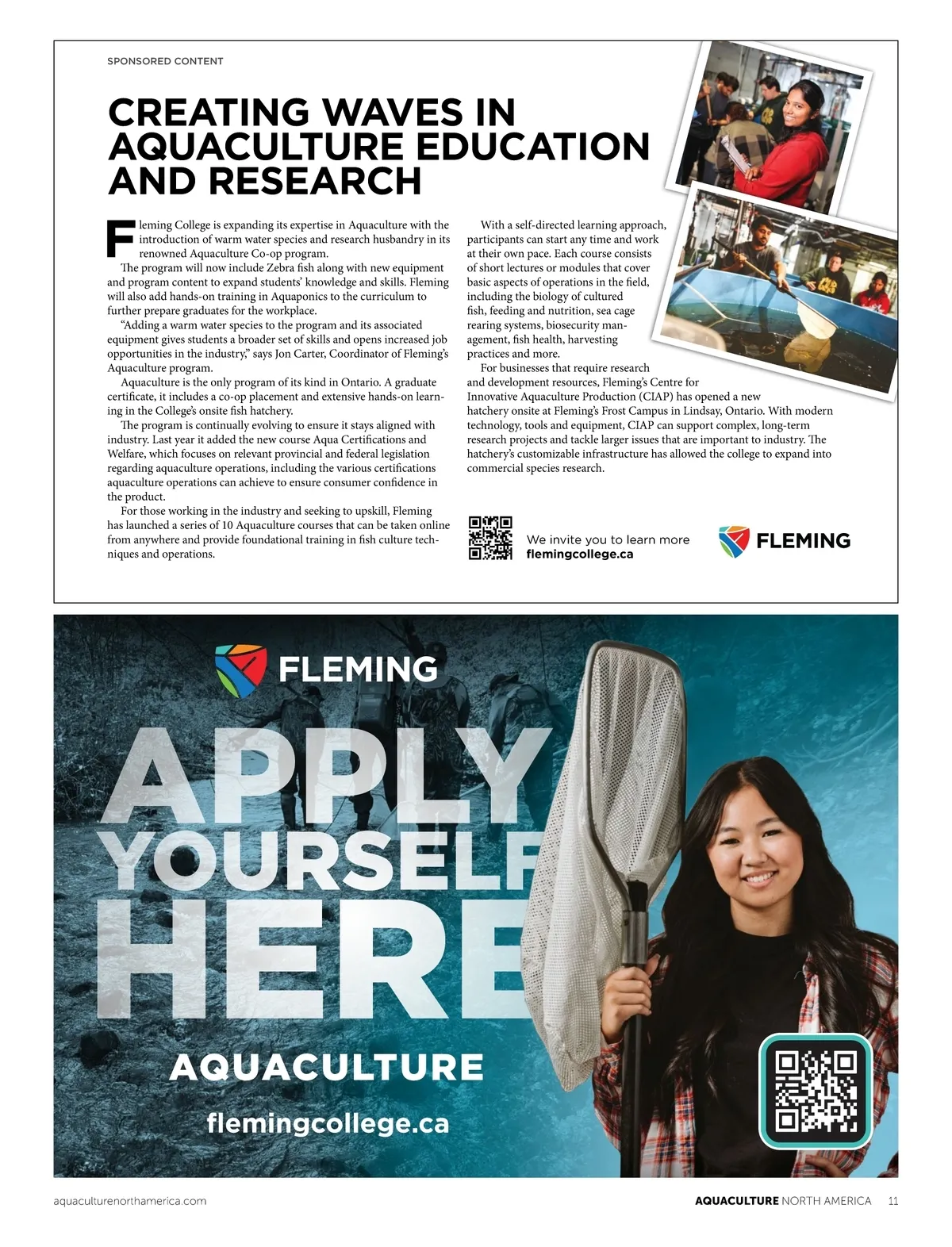 SPONSORED CONTENT

CREATING WAVES IN AQUACULTURE EDUCATION AND RESEARCH

Fleming College is expanding its expertise in Aquaculture with the introduction of warm water species and research husbandry in its renowned Aquaculture Co-op program.

The program will now include Zebra fish along with new equipment and program content to expand students' knowledge and skills. Fleming will also add hands-on training in Aquaponics to the curriculum to further prepare graduates for the workplace.

"Adding a warm water species to the program and its associated equipment gives students a broader set of skills and opens increased job opportunities in the industry," says Jon Carter, Coordinator of Fleming's Aquaculture program.

Aquaculture is the only program of its kind in Ontario. A graduate certificate, it includes a co-op placement and extensive hands-on learning in the College's onsite fish hatchery.

The program is continually evolving to ensure it stays aligned with industry. Last year it added the new course Aqua Certifications and Welfare, which focuses on relevant provincial and federal legislation regarding aquaculture operations, including the various certifications aquaculture operations can achieve to ensure consumer confidence in the product.

For those working in the industry and seeking to upskill, Fleming has launched a series of 10 Aquaculture courses that can be taken online from anywhere and provide foundational training in fish culture techniques and operations.

With a self-directed learning approach, participants can start any time and work at their own pace. Each course consists of short lectures or modules that cover basic aspects of operations in the field, including the biology of cultured fish, feeding and nutrition, sea cage rearing systems, biosecurity management, fish health, harvesting practices and more.

For businesses that require research and development resources, Fleming's Centre for Innovative Aquaculture Production (CIAP) has opened a new hatchery onsite at Fleming's Frost Campus in Lindsay, Ontario. With modern technology, tools and equipment, CIAP can support complex, long-term research projects and tackle larger issues that are important to industry. The hatchery's customizable infrastructure has allowed the college to expand into commercial species research.

We invite you to learn more
flemingcollege.ca

FLEMING

FLEMING

APPLY YOURSELF HERE

AQUACULTURE

flemingcollege.ca

aquaculturenorthamerica.com

AQUACULTURE NORTH AMERICA 11